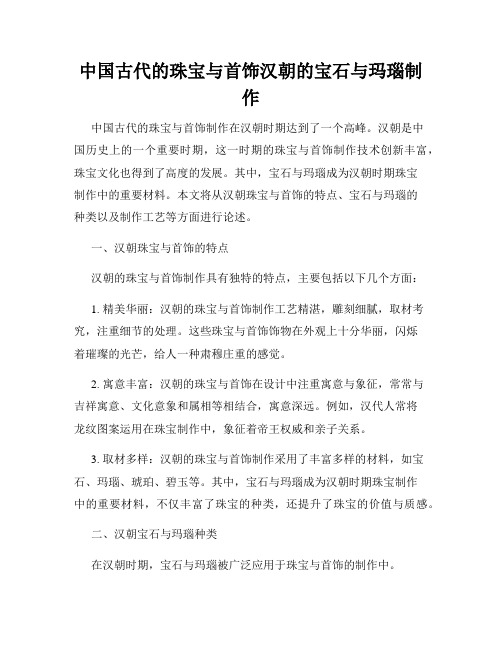 中国古代的珠宝与首饰汉朝的宝石与玛瑙制作

中国古代的珠宝与首饰制作在汉朝时期达到了一个高峰。汉朝是中国历史上的一个重要时期，这一时期的珠宝与首饰制作技术创新丰富，珠宝文化也得到了高度的发展。其中，宝石与玛瑙成为汉朝时期珠宝制作中的重要材料。本文将从汉朝珠宝与首饰的特点、宝石与玛瑙的种类以及制作工艺等方面进行论述。

一、汉朝珠宝与首饰的特点

汉朝的珠宝与首饰制作具有独特的特点，主要包括以下几个方面：

1. 精美华丽：汉朝的珠宝与首饰制作工艺精湛，雕刻细腻，取材考究，注重细节的处理。这些珠宝与首饰饰物在外观上十分华丽，闪烁着璀璨的光芒，给人一种肃穆庄重的感觉。

2. 寓意丰富：汉朝的珠宝与首饰在设计中注重寓意与象征，常常与吉祥寓意、文化意象和属相等相结合，寓意深远。例如，汉代人常将龙纹图案运用在珠宝制作中，象征着帝王权威和亲子关系。

3. 取材多样：汉朝的珠宝与首饰制作采用了丰富多样的材料，如宝石、玛瑙、琥珀、碧玉等。其中，宝石与玛瑙成为汉朝时期珠宝制作中的重要材料，不仅丰富了珠宝的种类，还提升了珠宝的价值与质感。

二、汉朝宝石与玛瑙种类

在汉朝时期，宝石与玛瑙被广泛应用于珠宝与首饰的制作中。